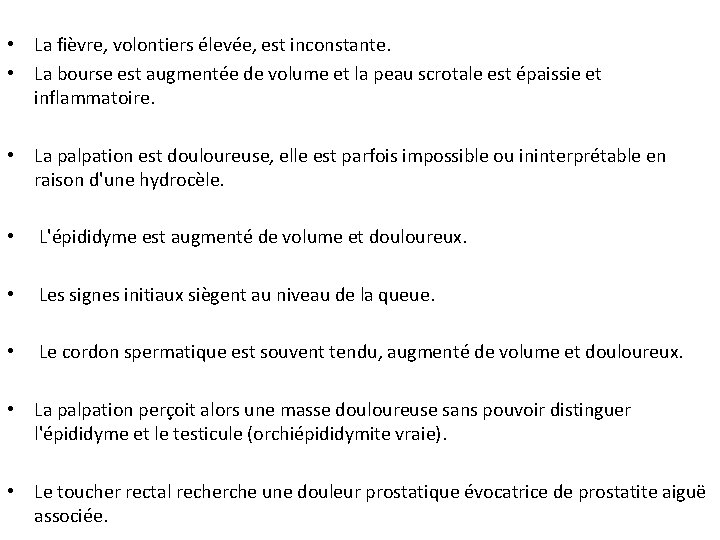 • La fièvre, volontiers élevée, est inconstante.
• La bourse est augmentée de volume et la peau scrotale est épaissie et inflammatoire.

• La palpation est douloureuse, elle est parfois impossible ou ininterprétable en raison d'une hydrocèle.

• L'épididyme est augmenté de volume et douloureux.

• Les signes initiaux siègent au niveau de la queue.

• Le cordon spermatique est souvent tendu, augmenté de volume et douloureux.

• La palpation perçoit alors une masse douloureuse sans pouvoir distinguer l'épididyme et le testicule (orchiépididymite vraie).

• Le toucher rectal recherche une douleur prostatique évocatrice de prostatite aiguë associée.